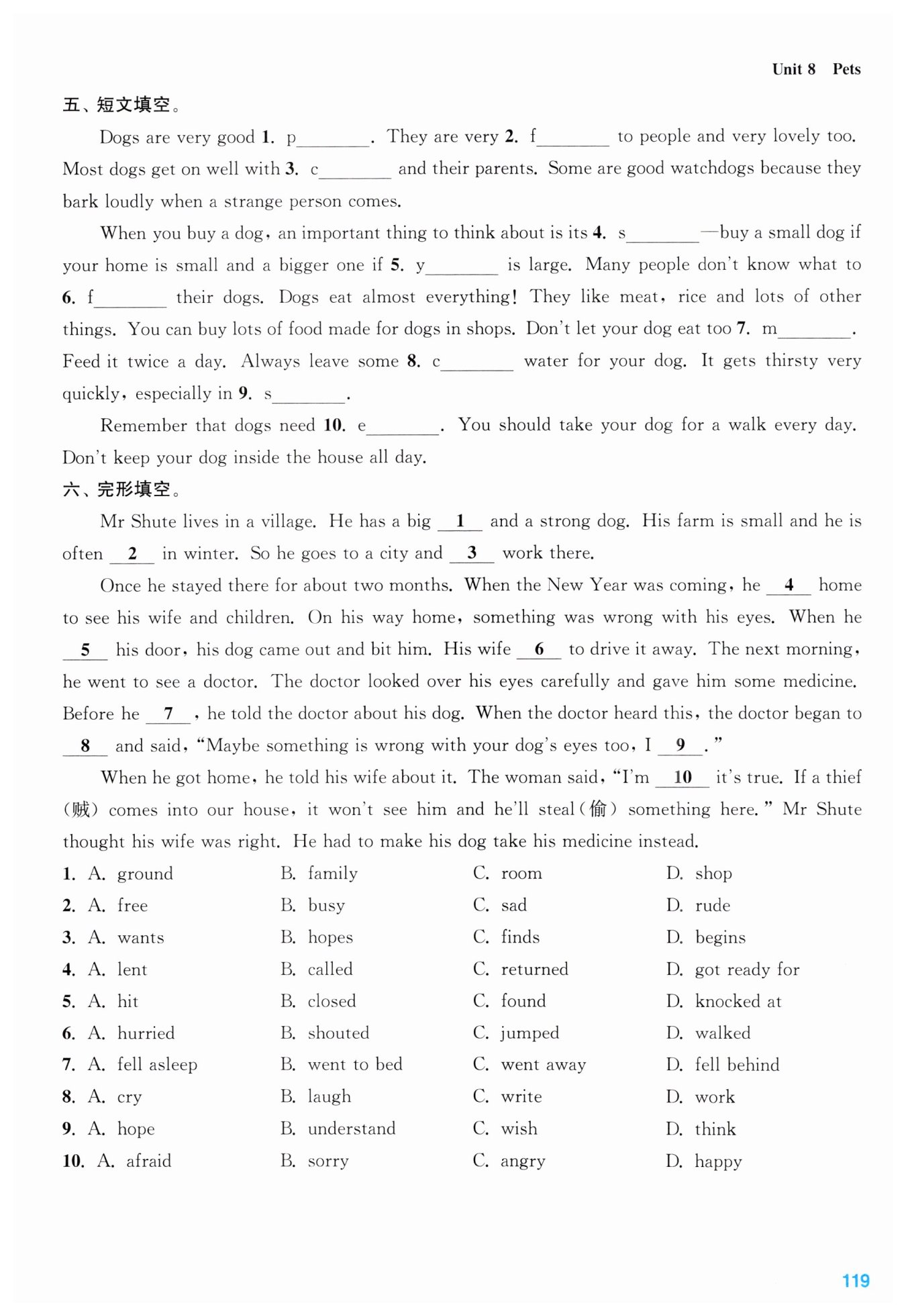 Unit 8 Pets

五、短文填空。

Dogs are very good 1. p________. They are very 2. f________ to people and very lovely too. Most dogs get on well with 3. c________ and their parents. Some are good watchdogs because they bark loudly when a strange person comes.

When you buy a dog, an important thing to think about is its 4. s________—buy a small dog if your home is small and a bigger one if 5. y________ is large. Many people don't know what to 6. f________ their dogs. Dogs eat almost everything! They like meat, rice and lots of other things. You can buy lots of food made for dogs in shops. Don't let your dog eat too 7. m________. Feed it twice a day. Always leave some 8. c________ water for your dog. It gets thirsty very quickly, especially in 9. s________.

Remember that dogs need 10. e________. You should take your dog for a walk every day. Don't keep your dog inside the house all day.

六、完形填空。

Mr Shute lives in a village. He has a big __1__ and a strong dog. His farm is small and he is often __2__ in winter. So he goes to a city and __3__ work there.

Once he stayed there for about two months. When the New Year was coming, he __4__ home to see his wife and children. On his way home, something was wrong with his eyes. When he __5__ his door, his dog came out and bit him. His wife __6__ to drive it away. The next morning, he went to see a doctor. The doctor looked over his eyes carefully and gave him some medicine. Before he __7__, he told the doctor about his dog. When the doctor heard this, the doctor began to __8__ and said, "Maybe something is wrong with your dog's eyes too, I __9__."

When he got home, he told his wife about it. The woman said, "I'm __10__ it's true. If a thief (贼) comes into our house, it won't see him and he'll steal(偷) something here." Mr Shute thought his wife was right. He had to make his dog take his medicine instead.

1. A. ground B. family C. room D. shop
2. A. free B. busy C. sad D. rude
3. A. wants B. hopes C. finds D. begins
4. A. lent B. called C. returned D. got ready for
5. A. hit B. closed C. found D. knocked at
6. A. hurried B. shouted C. jumped D. walked
7. A. fell asleep B. went to bed C. went away D. fell behind
8. A. cry B. laugh C. write D. work
9. A. hope B. understand C. wish D. think
10. A. afraid B. sorry C. angry D. happy

119